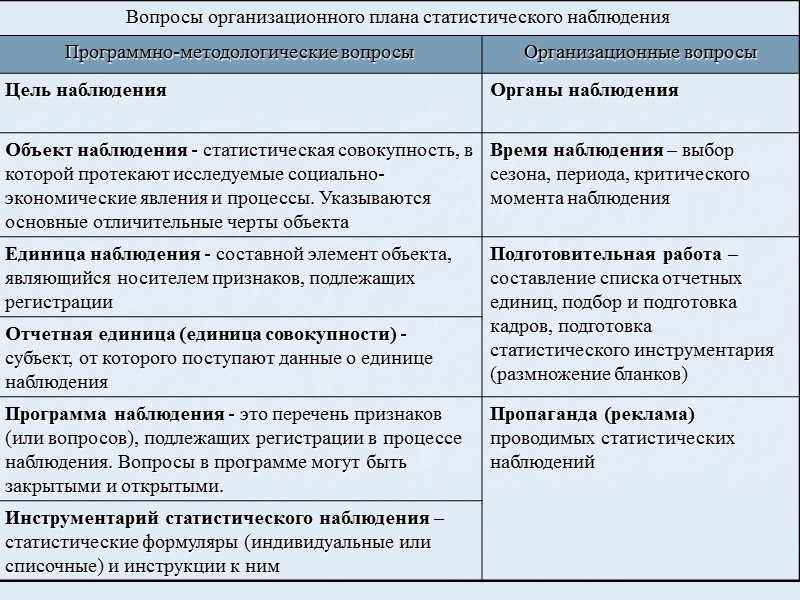 Вопросы организационного плана статистического наблюдения

| Программно-методологические вопросы | Организационные вопросы |
|---|---|
| Цель наблюдения | Органы наблюдения |
| Объект наблюдения - статистическая совокупность, в которой протекают исследуемые социально-экономические явления и процессы. Указываются основные отличительные черты объекта | Время наблюдения – выбор сезона, периода, критического момента наблюдения |
| Единица наблюдения - составной элемент объекта, являющийся носителем признаков, подлежащих регистрации | Подготовительная работа – составление списка отчетных единиц, подбор и подготовка кадров, подготовка статистического инструментария (размножение бланков) |
| Отчетная единица (единица совокупности) - субъект, от которого поступают данные о единице наблюдения | |
| Программа наблюдения - это перечень признаков (или вопросов), подлежащих регистрации в процессе наблюдения. Вопросы в программе могут быть закрытыми и открытыми. | Пропаганда (реклама) проводимых статистических наблюдений |
| Инструментарий статистического наблюдения – статистические формуляры (индивидуальные или списочные) и инструкции к ним | |